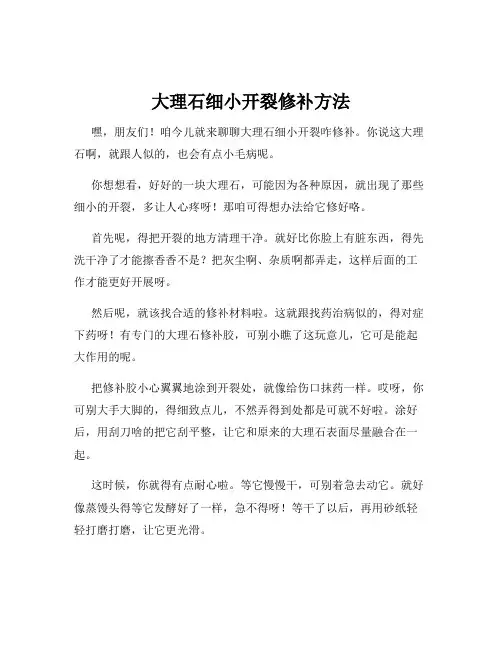 大理石细小开裂修补方法

嘿，朋友们！咱今儿就来聊聊大理石细小开裂咋修补。你说这大理石啊，就跟人似的，也会有点小毛病呢。

你想想看，好好的一块大理石，可能因为各种原因，就出现了那些细小的开裂，多让人心疼呀！那咱可得想办法给它修好咯。

首先呢，得把开裂的地方清理干净。就好比你脸上有脏东西，得先洗干净了才能擦香香不是？把灰尘啊、杂质啊都弄走，这样后面的工作才能更好开展呀。

然后呢，就该找合适的修补材料啦。这就跟找药治病似的，得对症下药呀！有专门的大理石修补胶，可别小瞧了这玩意儿，它可是能起大作用的呢。

把修补胶小心翼翼地涂到开裂处，就像给伤口抹药一样。哎呀，你可别大手大脚的，得细致点儿，不然弄得到处都是可就不好啦。涂好后，用刮刀啥的把它刮平整，让它和原来的大理石表面尽量融合在一起。

这时候，你就得有点耐心啦。等它慢慢干，可别着急去动它。就好像蒸馒头得等它发酵好了一样，急不得呀！等干了以后，再用砂纸轻轻打磨打磨，让它更光滑。